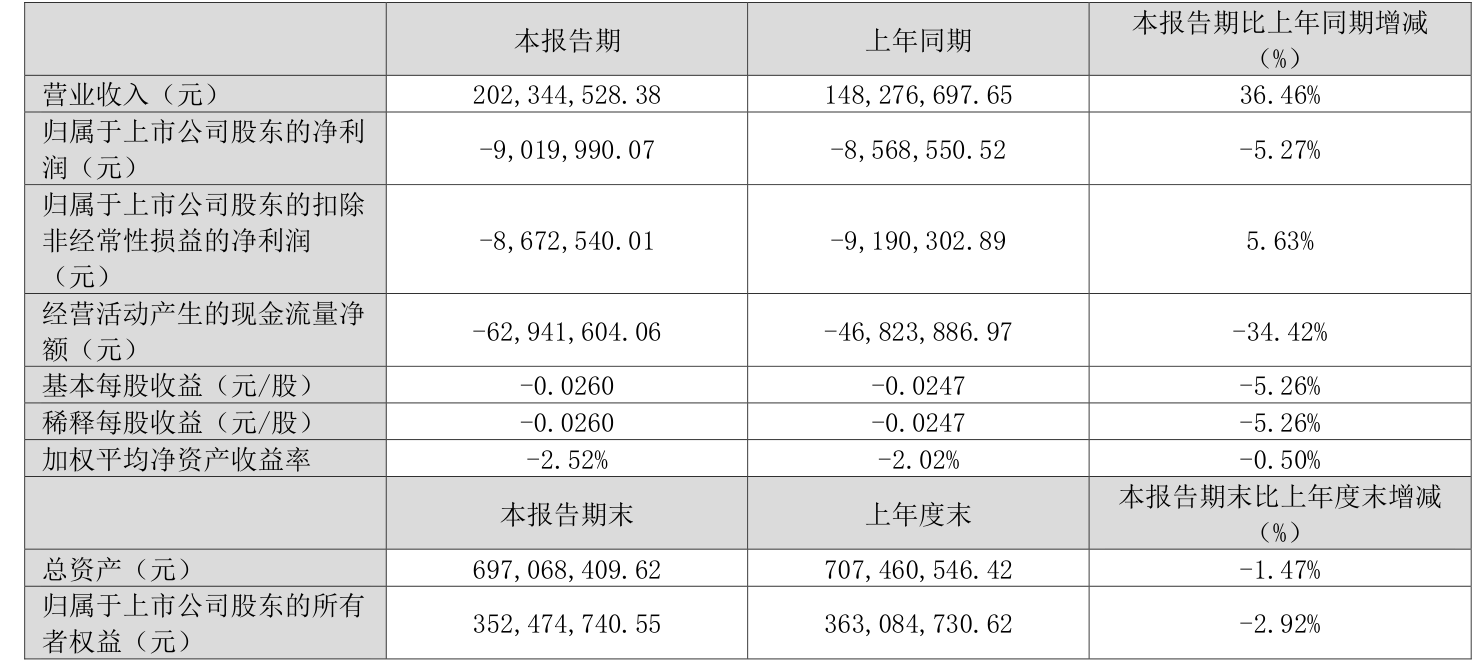 |  | 本报告期 | 上年同期 | 本报告期比上年同期增减（%） |
|---|---|---|---|
| 营业收入（元） | 202,344,528.38 | 148,276,697.65 | 36.46% |
| 归属于上市公司股东的净利润（元） | -9,019,990.07 | -8,568,550.52 | -5.27% |
| 归属于上市公司股东的扣除非经常性损益的净利润（元） | -8,672,540.01 | -9,190,302.89 | 5.63% |
| 经营活动产生的现金流量净额（元） | -62,941,604.06 | -46,823,886.97 | -34.42% |
| 基本每股收益（元/股） | -0.0260 | -0.0247 | -5.26% |
| 稀释每股收益（元/股） | -0.0260 | -0.0247 | -5.26% |
| 加权平均净资产收益率 | -2.52% | -2.02% | -0.50% |
|  | 本报告期末 | 上年度末 | 本报告期末比上年度末增减（%） |
| 总资产（元） | 697,068,409.62 | 707,460,546.42 | -1.47% |
| 归属于上市公司股东的所有者权益（元） | 352,474,740.55 | 363,084,730.62 | -2.92% |